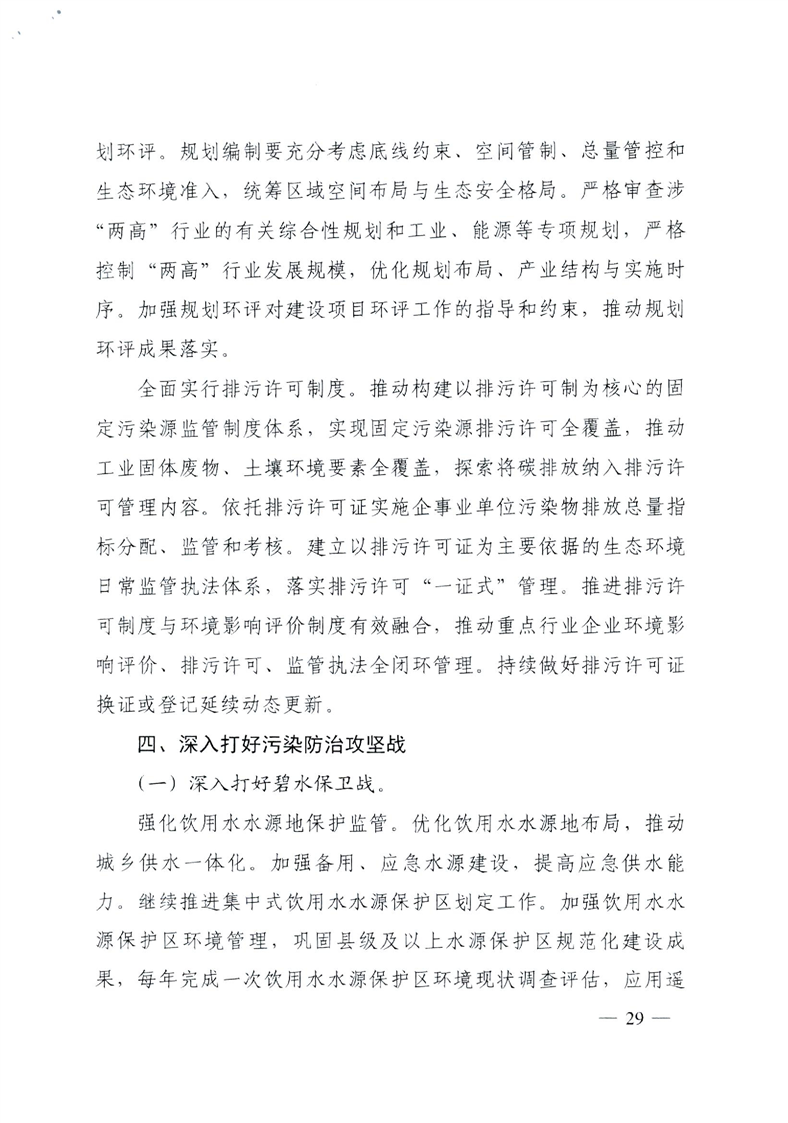 划环评。规划编制要充分考虑底线约束、空间管制、总量管控和生态环境准入，统筹区域空间布局与生态安全格局。严格审查涉“两高”行业的有关综合性规划和工业、能源等专项规划，严格控制“两高”行业发展规模，优化规划布局、产业结构与实施时序。加强规划环评对建设项目环评工作的指导和约束，推动规划环评成果落实。

全面实行排污许可制度。推动构建以排污许可制为核心的固定污染源监管制度体系，实现固定污染源排污许可全覆盖，推动工业固体废物、土壤环境要素全覆盖，探索将碳排放纳入排污许可管理内容。依托排污许可证实施企事业单位污染物排放总量指标分配、监管和考核。建立以排污许可证为主要依据的生态环境日常监管执法体系，落实排污许可“一证式”管理。推进排污许可制度与环境影响评价制度有效融合，推动重点行业企业环境影响评价、排污许可、监管执法全闭环管理。持续做好排污许可证换证或登记延续动态更新。

四、深入打好污染防治攻坚战

（一）深入打好碧水保卫战。

强化饮用水水源地保护监管。优化饮用水水源地布局，推动城乡供水一体化。加强备用、应急水源建设，提高应急供水能力。继续推进集中式饮用水水源保护区划定工作。加强饮用水水源保护区环境管理，巩固县级及以上水源保护区规范化建设成果，每年完成一次饮用水水源保护区环境现状调查评估，应用遥

— 29 —